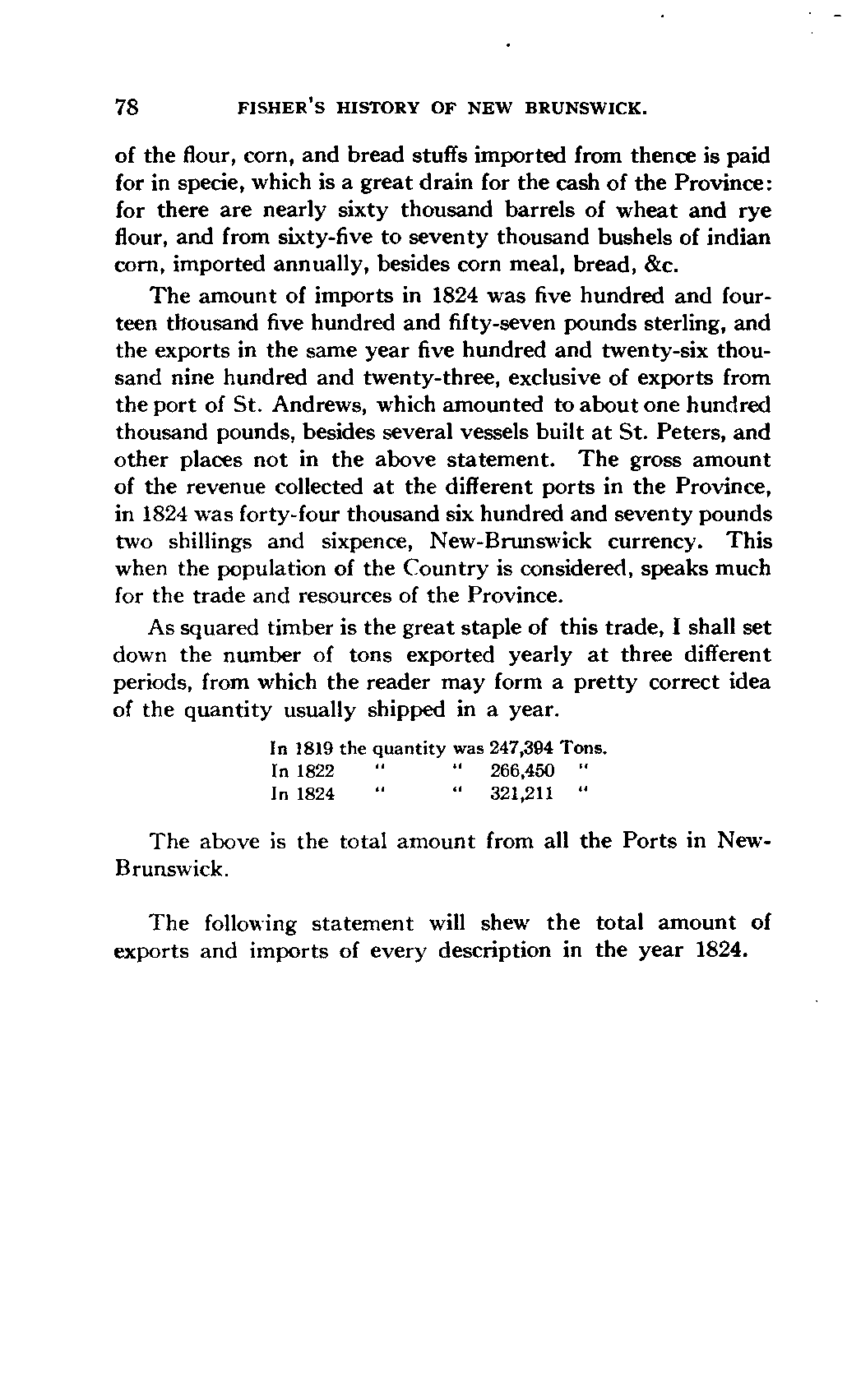 78 FISHER'S HISTORY OF NEW BRUNSWICK.

of the flour, corn, and bread stuffs imported from thence is paid for in specie, which is a great drain for the cash of the Province: for there are nearly sixty thousand barrels of wheat and rye flour, and from sixty-five to seventy thousand bushels of indian corn, imported annually, besides corn meal, bread, &c.

The amount of imports in 1824 was five hundred and fourteen thousand five hundred and fifty-seven pounds sterling, and the exports in the same year five hundred and twenty-six thousand nine hundred and twenty-three, exclusive of exports from the port of St. Andrews, which amounted to about one hundred thousand pounds, besides several vessels built at St. Peters, and other places not in the above statement. The gross amount of the revenue collected at the different ports in the Province, in 1824 was forty-four thousand six hundred and seventy pounds two shillings and sixpence, New-Brunswick currency. This when the population of the Country is considered, speaks much for the trade and resources of the Province.

As squared timber is the great staple of this trade, I shall set down the number of tons exported yearly at three different periods, from which the reader may form a pretty correct idea of the quantity usually shipped in a year.

In 1819 the quantity was 247,394 Tons.
In 1822 " " 266,450 "
In 1824 " " 321,211 "

The above is the total amount from all the Ports in New-Brunswick.

The following statement will shew the total amount of exports and imports of every description in the year 1824.